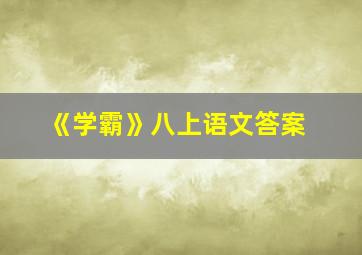 《学霸》八上语文答案